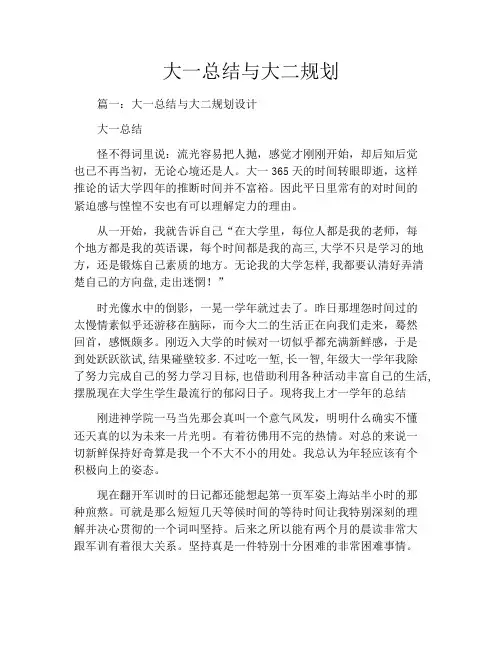 大一总结与大二规划

篇一：大一总结与大二规划设计

大一总结

怪不得词里说：流光容易把人抛，感觉才刚刚开始，却后知后觉也已不再当初，无论心境还是人。大一 365 天的时间转眼即逝，这样推论的话大学四年的推断时间并不富裕。因此平日里常有的对时间的紧迫感与惶惶不安也有可以理解定力的理由。

从一开始，我就告诉自己“在大学里，每位人都是我的老师，每个地方都是我的英语课，每个时间都是我的高三,大学不只是学习的地方，还是锻炼自己素质的地方。无论我的大学怎样,我都要认清好弄清楚自己的方向盘,走出迷惘！”

时光像水中的倒影，一晃一学年就过去了。昨日那埋怨时间过的太慢情素似乎还游移在脑际，而今大二的生活正在向我们走来，蓦然回首，感慨颇多。刚迈入大学的时候对一切似乎都充满新鲜感，于是到处跃跃欲试,结果碰壁较多.不过吃一堑,长一智,年级大一学年我除了努力完成自己的努力学习目标,也借助利用各种活动丰富自己的生活,摆脱现在大学生学生最流行的郁闷日子。现将我上才一学年的总结

刚进神学院一马当先那会真叫一个意气风发，明明什么确实不懂还天真的以为未来一片光明。有着彷佛用不完的热情。对总的来说一切新鲜保持好奇算是我一个不大不小的用处。我总认为年轻应该有个积极向上的姿态。

现在翻开军训时的日记都还能想起第一页军姿上海站半小时的那种煎熬。可就是那么短短几天等候时间的等待时间让我特别深刻的理解并决心贯彻的一个词叫坚持。后来之所以能有两个月的晨读非常大跟军训有着很大关系。坚持真是一件特别十分困难的非常困难事情。